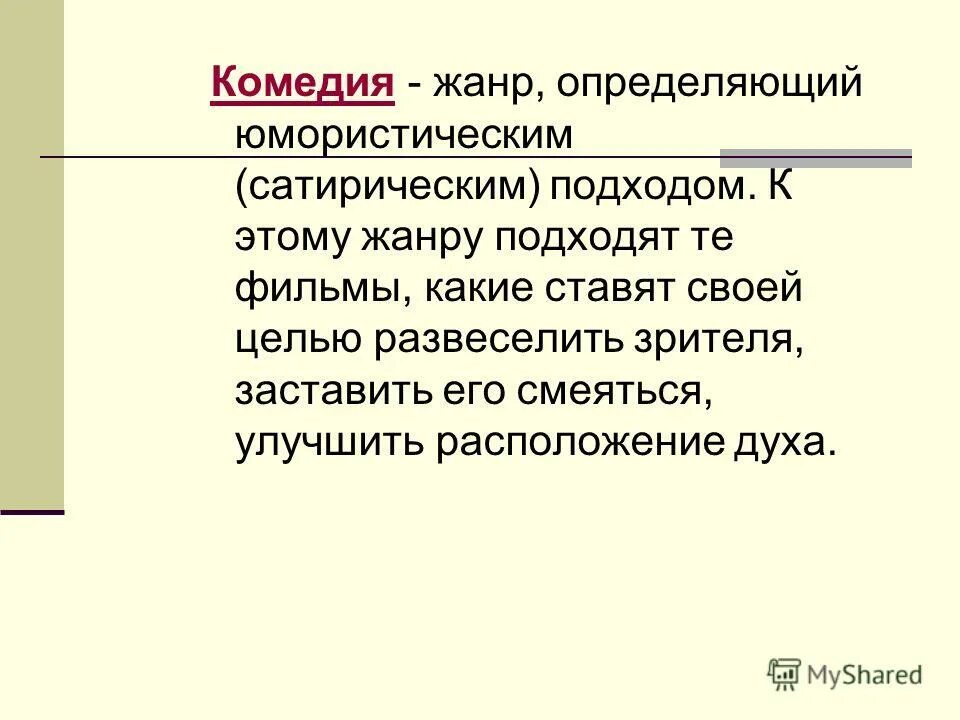 Комедия - жанр, определяющий юмористическим (сатирическим) подходом. К этому жанру подходят те фильмы, какие ставят своей целью развеселить зрителя, заставить его смеяться, улучшить расположение духа.

MyShared